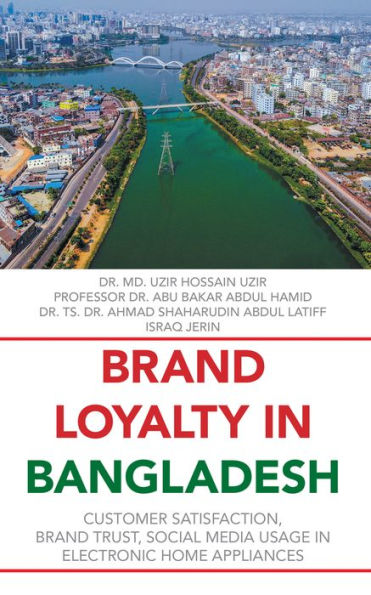 DR. MD. UZIR HOSSAIN UZIR
PROFESSOR DR. ABU BAKAR ABDUL HAMID
DR. TS. DR. AHMAD SHAHARUDIN ABDUL LATIFF
ISRAQ JERIN

BRAND LOYALTY IN BANGLADESH

CUSTOMER SATISFACTION, BRAND TRUST, SOCIAL MEDIA USAGE IN ELECTRONIC HOME APPLIANCES